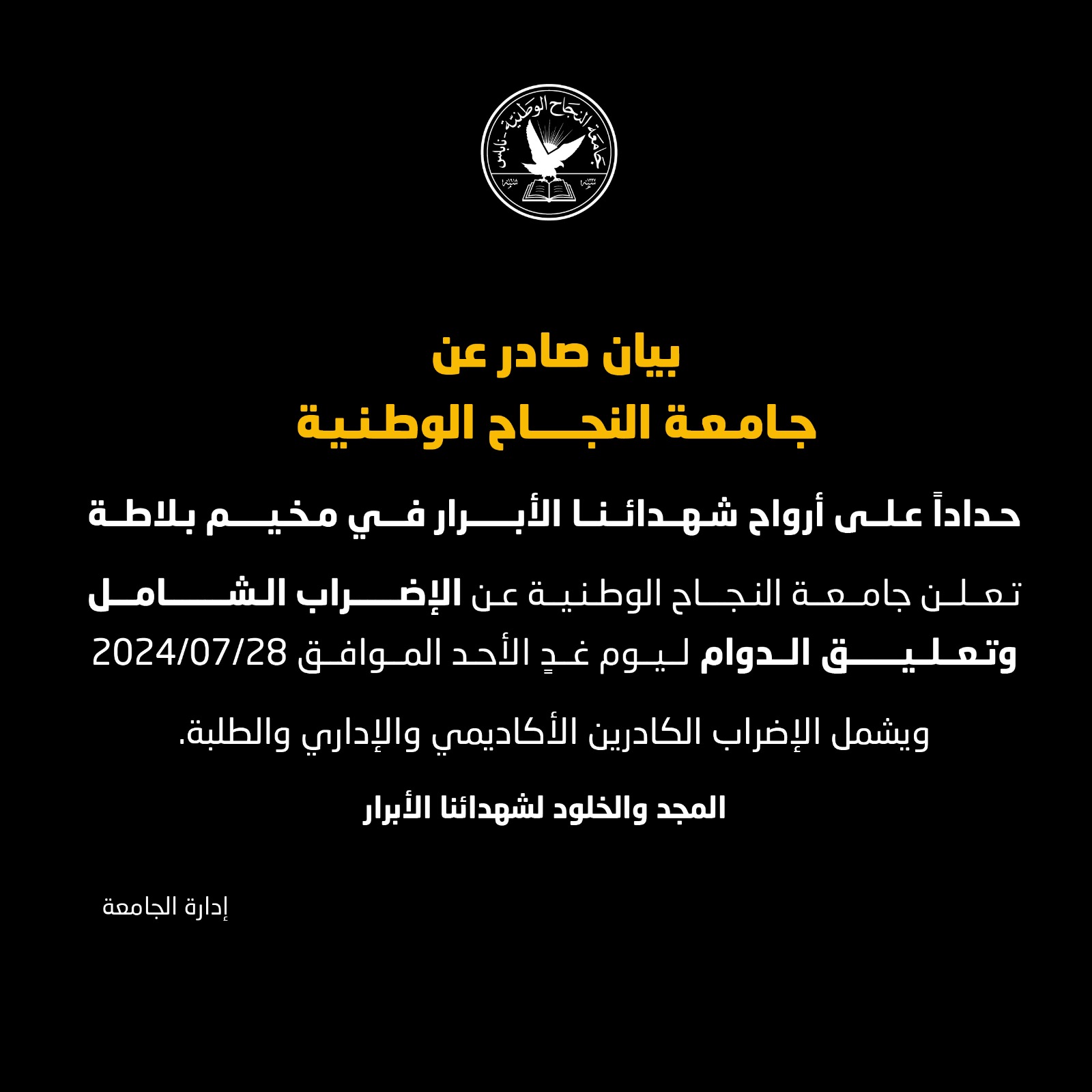 جامعة النجاح الوطنية - نابلس

بيان صادر عن
جامعة النجاح الوطنية

حداداً على أرواح شهدائنا الأبرار في مخيم بلاطة

تعلن جامعة النجاح الوطنية عن الإضراب الشامل وتعليق الدوام ليوم غدٍ الأحد الموافق 2024/07/28

ويشمل الإضراب الكادرين الأكاديمي والإداري والطلبة.

المجد والخلود لشهدائنا الأبرار

إدارة الجامعة